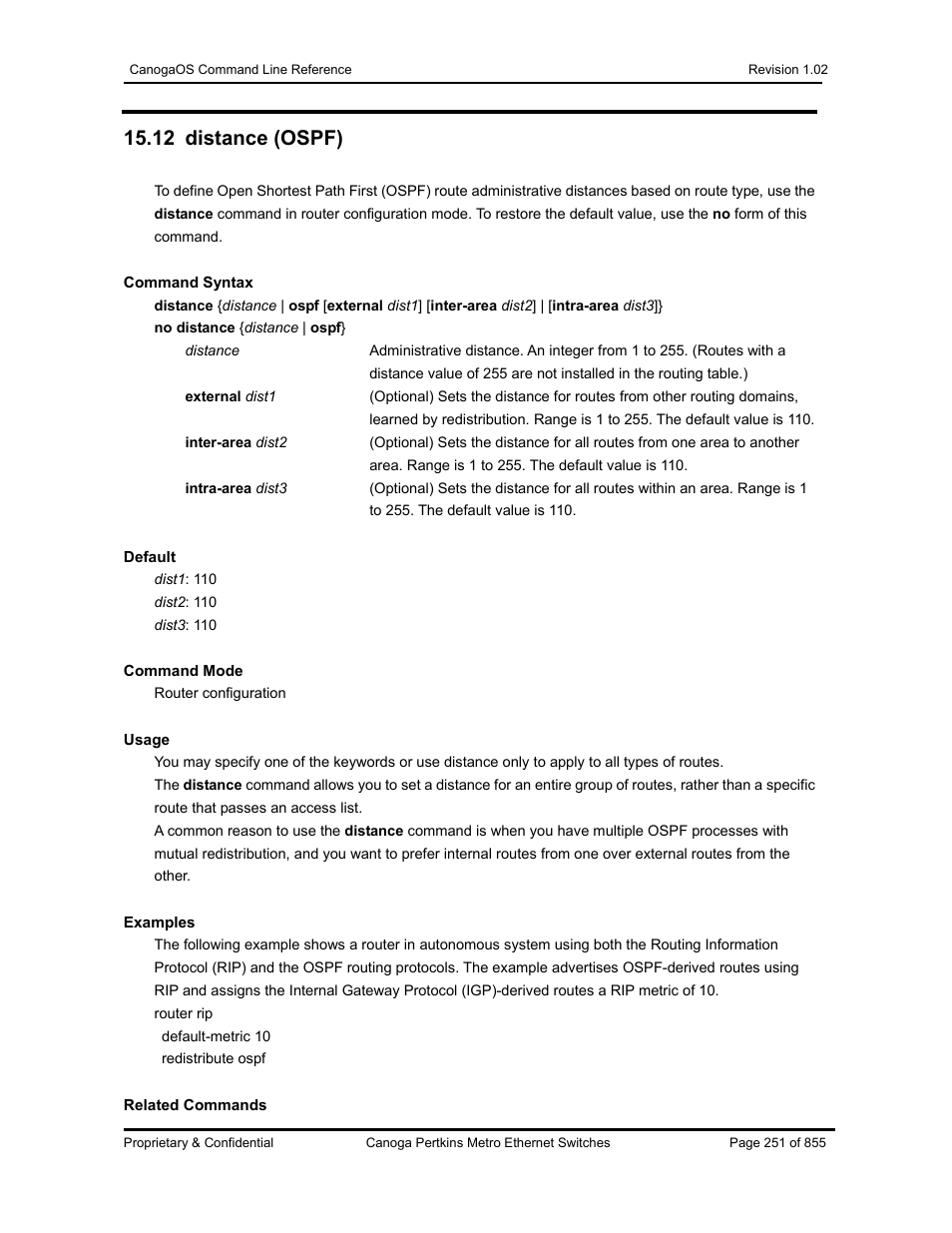 CanogaOS Command Line Reference Revision 1.02

15.12 distance (OSPF)

To define Open Shortest Path First (OSPF) route administrative distances based on route type, use the distance command in router configuration mode. To restore the default value, use the no form of this command.

Command Syntax

distance {distance | ospf [external dist1] [inter-area dist2] | [intra-area dist3]}

no distance {distance | ospf}

| | |
|---|---|
| distance | Administrative distance. An integer from 1 to 255. (Routes with a distance value of 255 are not installed in the routing table.) |
| external dist1 | (Optional) Sets the distance for routes from other routing domains, learned by redistribution. Range is 1 to 255. The default value is 110. |
| inter-area dist2 | (Optional) Sets the distance for all routes from one area to another area. Range is 1 to 255. The default value is 110. |
| intra-area dist3 | (Optional) Sets the distance for all routes within an area. Range is 1 to 255. The default value is 110. |

Default

dist1: 110

dist2: 110

dist3: 110

Command Mode

Router configuration

Usage

You may specify one of the keywords or use distance only to apply to all types of routes.

The distance command allows you to set a distance for an entire group of routes, rather than a specific route that passes an access list.

A common reason to use the distance command is when you have multiple OSPF processes with mutual redistribution, and you want to prefer internal routes from one over external routes from the other.

Examples

The following example shows a router in autonomous system using both the Routing Information Protocol (RIP) and the OSPF routing protocols. The example advertises OSPF-derived routes using RIP and assigns the Internal Gateway Protocol (IGP)-derived routes a RIP metric of 10.

router rip

default-metric 10

redistribute ospf

Related Commands

Proprietary & Confidential Canoga Pertkins Metro Ethernet Switches Page 251 of 855